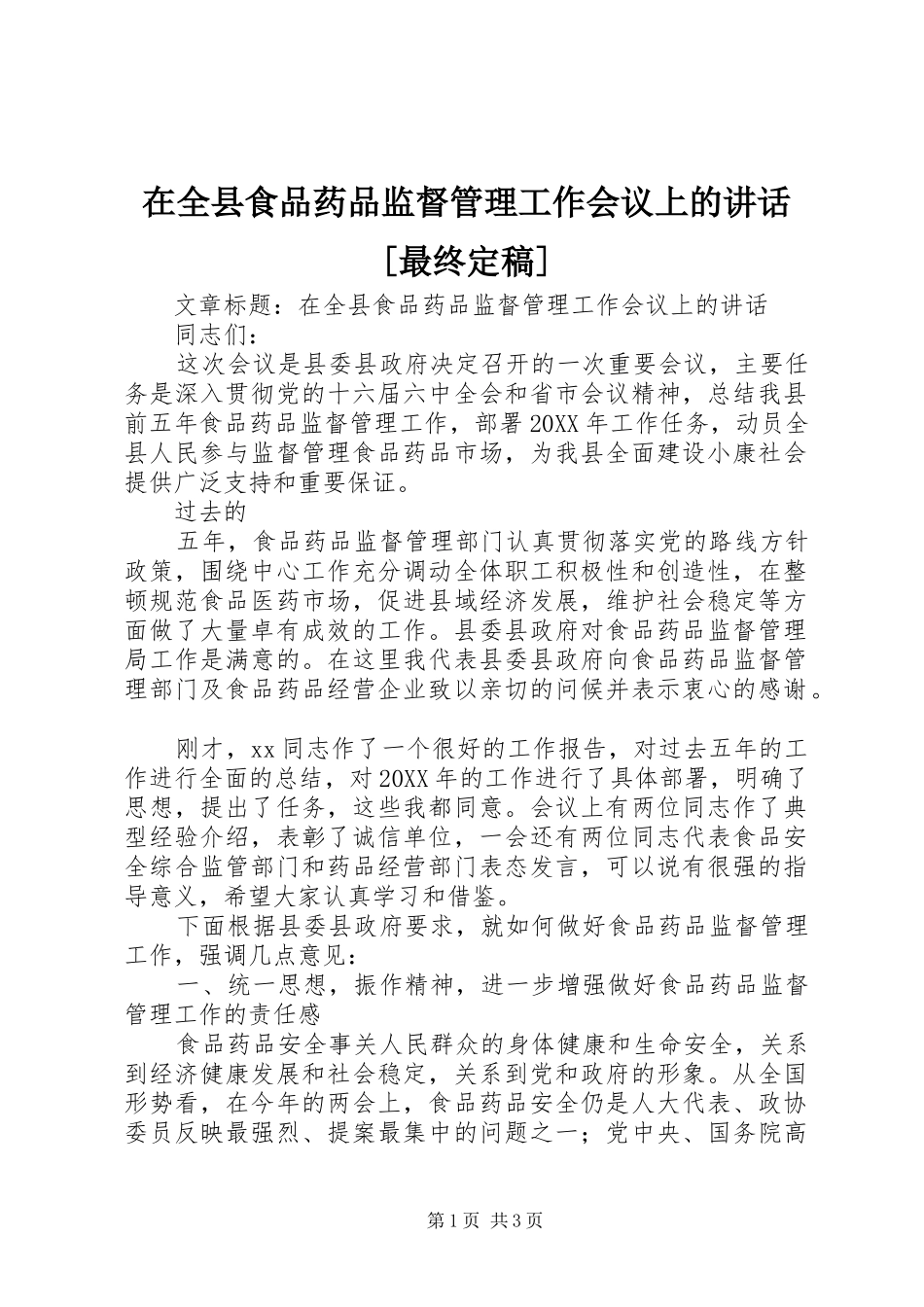 在全县食品药品监督管理工作会议上的讲话［最终定稿］

文章标题：在全县食品药品监督管理工作会议上的讲话

同志们：

这次会议是县委县政府决定召开的一次重要会议，主要任务是深入贯彻党的十六届六中全会和省市会议精神，总结我县前五年食品药品监督管理工作，部署20XX年工作任务，动员全县人民参与监督管理食品药品市场，为我县全面建设小康社会提供广泛支持和重要保证。

过去的

五年，食品药品监督管理部门认真贯彻落实党的路线方针政策，围绕中心工作充分调动全体职工积极性和创造性，在整顿规范食品医药市场，促进县域经济发展，维护社会稳定等方面做了大量卓有成效的工作。县委县政府对食品药品监督管理局工作是满意的。在这里我代表县委县政府向食品药品监督管理部门及食品药品经营企业致以亲切的问候并表示衷心的感谢。

刚才，xx同志作了一个很好的工作报告，对过去五年的工作进行全面的总结，对20XX年的工作进行了具体部署，明确了思想，提出了任务，这些我都同意。会议上有两位同志作了典型经验介绍，表彰了诚信单位，一会还有两位同志代表食品安全综合监管部门和药品经营部门表态发言，可以说有很强的指导意义，希望大家认真学习和借鉴。

下面根据县委县政府要求，就如何做好食品药品监督管理工作，强调几点意见：

一、统一思想，振作精神，进一步增强做好食品药品监督管理工作的责任感

食品药品安全事关人民群众的身体健康和生命安全，关系到经济健康发展和社会稳定，关系到党和政府的形象。从全国形势看，在今年的两会上，食品药品安全仍是人大代表、政协委员反映最强烈、提案最集中的问题之一；党中央、国务院高

第1页 共3页